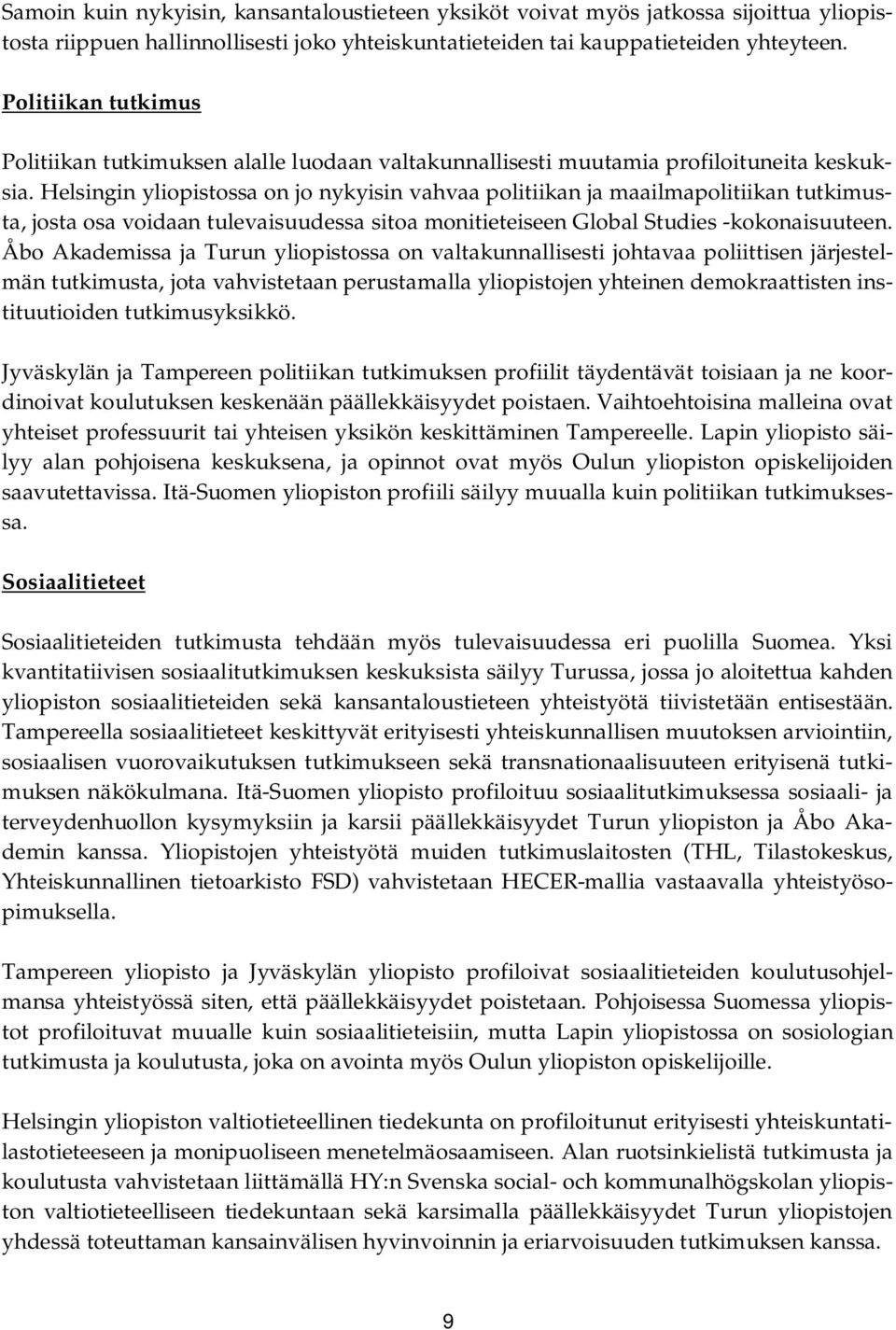 Samoin kuin nykyisin, kansantaloustieteen yksiköt voivat myös jatkossa sijoittua yliopistosta riippuen hallinnollisesti joko yhteiskuntatieteiden tai kauppatieteiden yhteyteen.

Politiikan tutkimus

Politiikan tutkimuksen alalle luodaan valtakunnallisesti muutamia profiloituneita keskuksia. Helsingin yliopistossa on jo nykyisin vahvaa politiikan ja maailmapolitiikan tutkimusta, josta osa voidaan tulevaisuudessa sitoa monitieteiseen Global Studies -kokonaisuuteen. Åbo Akademissa ja Turun yliopistossa on valtakunnallisesti johtavaa poliittisen järjestelmän tutkimusta, jota vahvistetaan perustamalla yliopistojen yhteinen demokraattisten instituutioiden tutkimusyksikkö.

Jyväskylän ja Tampereen politiikan tutkimuksen profiilit täydentävät toisiaan ja ne koordinoivat koulutuksen keskenään päällekkäisyydet poistaen. Vaihtoehtoisina malleina ovat yhteiset professuurit tai yhteisen yksikön keskittäminen Tampereelle. Lapin yliopisto säilyy alan pohjoisena keskuksena, ja opinnot ovat myös Oulun yliopiston opiskelijoiden saavutettavissa. Itä-Suomen yliopiston profiili säilyy muualla kuin politiikan tutkimuksessa.

Sosiaalitieteet

Sosiaalitieteiden tutkimusta tehdään myös tulevaisuudessa eri puolilla Suomea. Yksi kvantitatiivisen sosiaalitutkimuksen keskuksista säilyy Turussa, jossa jo aloitettua kahden yliopiston sosiaalitieteiden sekä kansantaloustieteen yhteistyötä tiivistetään entisestään. Tampereella sosiaalitieteet keskittyvät erityisesti yhteiskunnallisen muutoksen arviointiin, sosiaalisen vuorovaikutuksen tutkimukseen sekä transnationaalisuuteen erityisenä tutkimuksen näkökulmana. Itä-Suomen yliopisto profiloituu sosiaalitutkimuksessa sosiaali- ja terveydenhuollon kysymyksiin ja karsii päällekkäisyydet Turun yliopiston ja Åbo Akademin kanssa. Yliopistojen yhteistyötä muiden tutkimuslaitosten (THL, Tilastokeskus, Yhteiskunnallinen tietoarkisto FSD) vahvistetaan HECER-mallia vastaavalla yhteistyösopimuksella.

Tampereen yliopisto ja Jyväskylän yliopisto profiloivat sosiaalitieteiden koulutusohjelmansa yhteistyössä siten, että päällekkäisyydet poistetaan. Pohjoisessa Suomessa yliopistot profiloituvat muualle kuin sosiaalitieteisiin, mutta Lapin yliopistossa on sosiologian tutkimusta ja koulutusta, joka on avointa myös Oulun yliopiston opiskelijoille.

Helsingin yliopiston valtiotieteellinen tiedekunta on profiloitunut erityisesti yhteiskuntatilastotieteeseen ja monipuoliseen menetelmäosaamiseen. Alan ruotsinkielistä tutkimusta ja koulutusta vahvistetaan liittämällä HY:n Svenska social- och kommunalhögskolan yliopiston valtiotieteelliseen tiedekuntaan sekä karsimalla päällekkäisyydet Turun yliopistojen yhdessä toteuttaman kansainvälisen hyvinvoinnin ja eriarvoisuuden tutkimuksen kanssa.

9